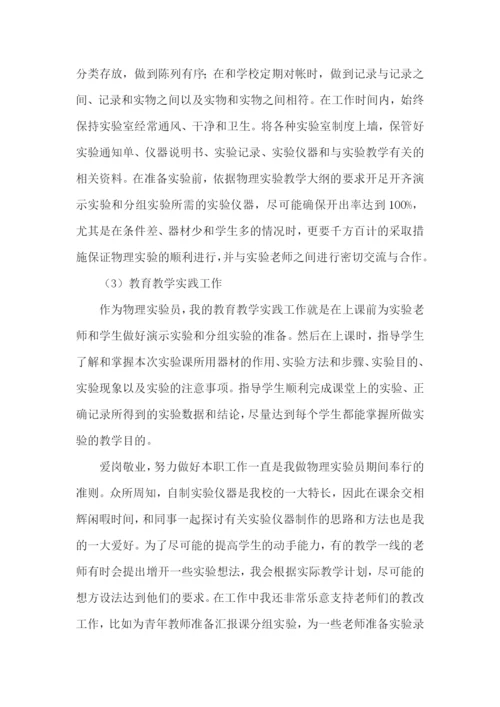 分类存放，做到陈列有序；在和学校定期对帐时，做到记录与记录之间、记录和实物之间以及实物和实物之间相符。在工作时间内，始终保持实验室经常通风、干净和卫生。将各种实验室制度上墙，保管好实验通知单、仪器说明书、实验记录、实验仪器和与实验教学有关的相关资料。在准备实验前，依据物理实验教学大纲的要求开足开齐演示实验和分组实验所需的实验仪器，尽可能确保开出率达到100%，尤其是在条件差、器材少和学生多的情况时，更要千方百计的采取措施保证物理实验的顺利进行，并与实验老师之间进行密切交流与合作。

（3）教育教学实践工作

作为物理实验员，我的教育教学实践工作就是在上课前为实验老师和学生做好演示实验和分组实验的准备。然后在上课时，指导学生了解和掌握本次实验课所用器材的作用、实验方法和步骤、实验目的、实验现象以及实验的注意事项。指导学生顺利完成课堂上的实验、正确记录所得到的实验数据和结论，尽量达到每个学生都能掌握所做实验的教学目的。

爱岗敬业，努力做好本职工作一直是我做物理实验员期间奉行的准则。众所周知，自制实验仪器是我校的一大特长，因此在课余交相辉闲暇时间，和同事一起探讨有关实验仪器制作的思路和方法也是我的一大爱好。为了尽可能的提高学生的动手能力，有的教学一线的老师有时会提出增开一些实验想法，我会根据实际教学计划，尽可能的想方设法达到他们的要求。在工作中我还非常乐意支持老师们的教改工作，比如为青年教师准备汇报课分组实验，为一些老师准备实验录